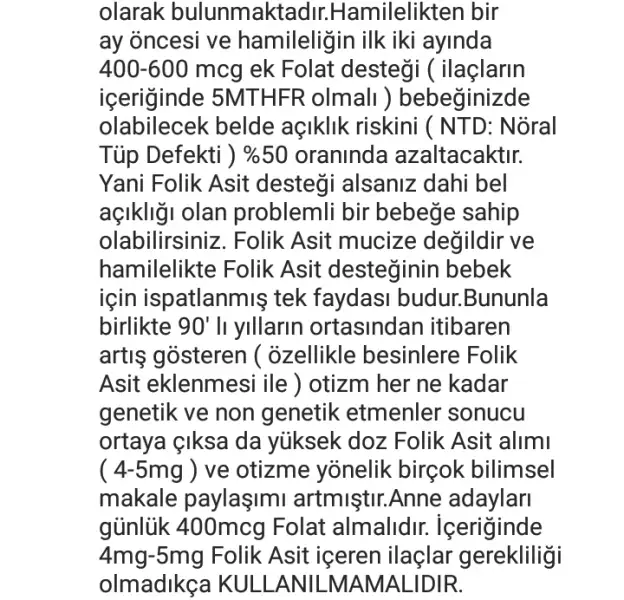 olarak bulunmaktadır.Hamilelikten bir ay öncesi ve hamileliğin ilk iki ayında 400-600 mcg ek Folat desteği ( ilaçların içeriğinde 5MTHFR olmalı ) bebeğinizde olabilecek belde açıklık riskini ( NTD: Nöral Tüp Defekti ) %50 oranında azaltacaktır. Yani Folik Asit desteği alsanız dahi bel açıklığı olan problemli bir bebeğe sahip olabilirsiniz. Folik Asit mucize değildir ve hamilelikte Folik Asit desteğinin bebek için ispatlanmış tek faydası budur.Bununla birlikte 90' lı yılların ortasından itibaren artış gösteren ( özellikle besinlere Folik Asit eklenmesi ile ) otizm her ne kadar genetik ve non genetik etmenler sonucu ortaya çıksa da yüksek doz Folik Asit alımı ( 4-5mg ) ve otizme yönelik birçok bilimsel makale paylaşımı artmıştır.Anne adayları günlük 400mcg Folat almalıdır. İçeriğinde 4mg-5mg Folik Asit içeren ilaçlar gerekliliği olmadıkça KULLANILMAMALIDIR.